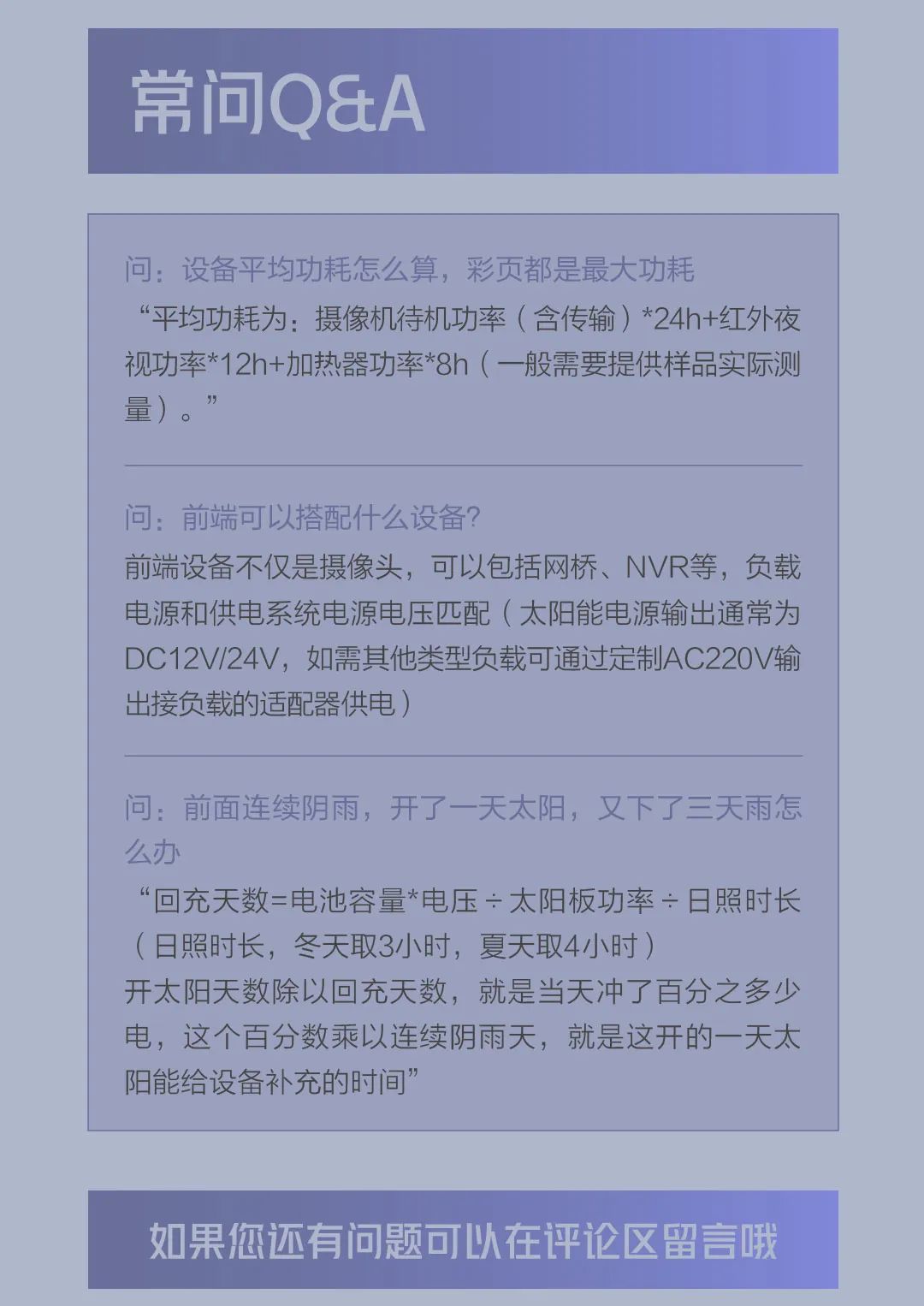 常问Q&A

问：设备平均功耗怎么算，彩页都是最大功耗
“平均功耗为：摄像机待机功率（含传输）*24h+红外夜视功率*12h+加热器功率*8h（一般需要提供样品实际测量）。”

问：前端可以搭配什么设备?
前端设备不仅是摄像头，可以包括网桥、NVR等，负载电源和供电系统电源电压匹配（太阳能电源输出通常为DC12V/24V，如需其他类型负载可通过定制AC220V输出接负载的适配器供电）

问：前面连续阴雨，开了一天太阳，又下了三天雨怎么办
“回充天数=电池容量*电压÷太阳板功率÷日照时长（日照时长，冬天取3小时，夏天取4小时）
开太阳天数除以回充天数，就是当天冲了百分之多少电，这个百分数乘以连续阴雨天，就是这开的一天太阳能给设备补充的时间”

如果您还有问题可以在评论区留言哦